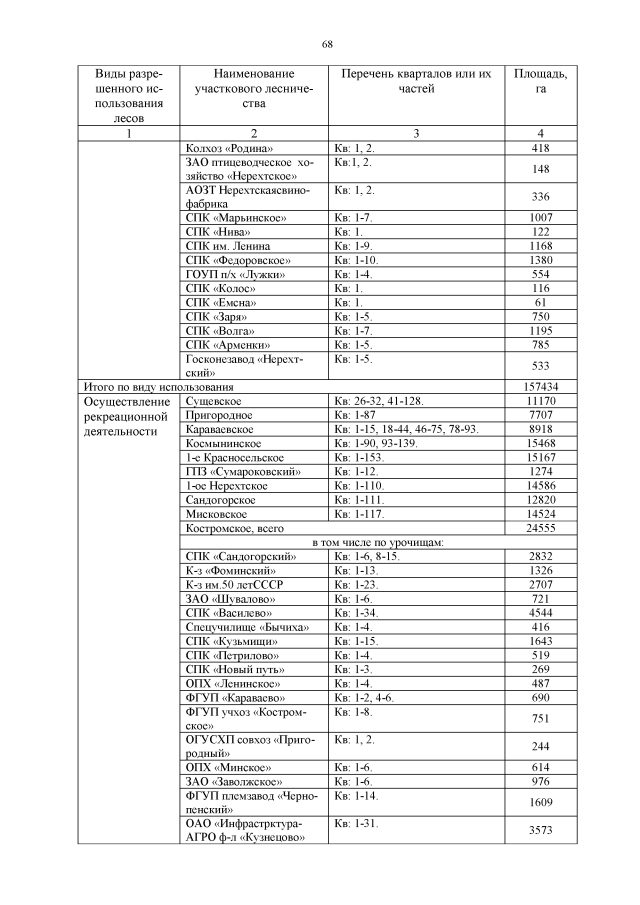 68

| Виды разрешенного использования лесов | Наименование участкового лесничества | Перечень кварталов или их частей | Площадь, га |
|---|---|---|---|
| 1 | 2 | 3 | 4 |
| | Колхоз «Родина» | Кв: 1, 2. | 418 |
| | ЗАО птицеводческое хозяйство «Нерехтское» | Кв:1, 2. | 148 |
| | АОЗТ Нерехтскаясвинофабрика | Кв: 1, 2. | 336 |
| | СПК «Марьинское» | Кв: 1-7. | 1007 |
| | СПК «Нива» | Кв: 1. | 122 |
| | СПК им. Ленина | Кв: 1-9. | 1168 |
| | СПК «Федоровское» | Кв: 1-10. | 1380 |
| | ГОУП п/х «Лужки» | Кв: 1-4. | 554 |
| | СПК «Колос» | Кв: 1. | 116 |
| | СПК «Емсна» | Кв: 1. | 61 |
| | СПК «Заря» | Кв: 1-5. | 750 |
| | СПК «Волга» | Кв: 1-7. | 1195 |
| | СПК «Арменки» | Кв: 1-5. | 785 |
| | Госконезавод «Нерехтский» | Кв: 1-5. | 533 |
| Итого по виду использования | | | 157434 |
| Осуществление рекреационной деятельности | Сущевское | Кв: 26-32, 41-128. | 11170 |
| | Пригородное | Кв: 1-87 | 7707 |
| | Караваевское | Кв: 1-15, 18-44, 46-75, 78-93. | 8918 |
| | Космынинское | Кв: 1-90, 93-139. | 15468 |
| | 1-е Красносельское | Кв: 1-153. | 15167 |
| | ГПЗ «Сумароковский» | Кв: 1-12. | 1274 |
| | 1-ое Нерехтское | Кв: 1-110. | 14586 |
| | Сандогорское | Кв: 1-111. | 12820 |
| | Мисковское | Кв: 1-117. | 14524 |
| | Костромское, всего | | 24555 |
| | в том числе по урочищам: | | |
| | СПК «Сандогорский» | Кв: 1-6, 8-15. | 2832 |
| | К-з «Фоминский» | Кв: 1-13. | 1326 |
| | К-з им.50 летСССР | Кв: 1-23. | 2707 |
| | ЗАО «Шувалово» | Кв: 1-6. | 721 |
| | СПК «Василево» | Кв: 1-34. | 4544 |
| | Спецучилище «Бычиха» | Кв: 1-4. | 416 |
| | СПК «Кузьмищи» | Кв: 1-15. | 1643 |
| | СПК «Петрилово» | Кв: 1-4. | 519 |
| | СПК «Новый путь» | Кв: 1-3. | 269 |
| | ОПХ «Ленинское» | Кв: 1-4. | 487 |
| | ФГУП «Караваево» | Кв: 1-2, 4-6. | 690 |
| | ФГУП учхоз «Костромское» | Кв: 1-8. | 751 |
| | ОГУСХП совхоз «Пригородный» | Кв: 1, 2. | 244 |
| | ОПХ «Минское» | Кв: 1-6. | 614 |
| | ЗАО «Заволжское» | Кв: 1-6. | 976 |
| | ФГУП племзавод «Чернопенский» | Кв: 1-14. | 1609 |
| | ОАО «Инфрастрктура-АГРО ф-л «Кузнецово» | Кв: 1-31. | 3573 |